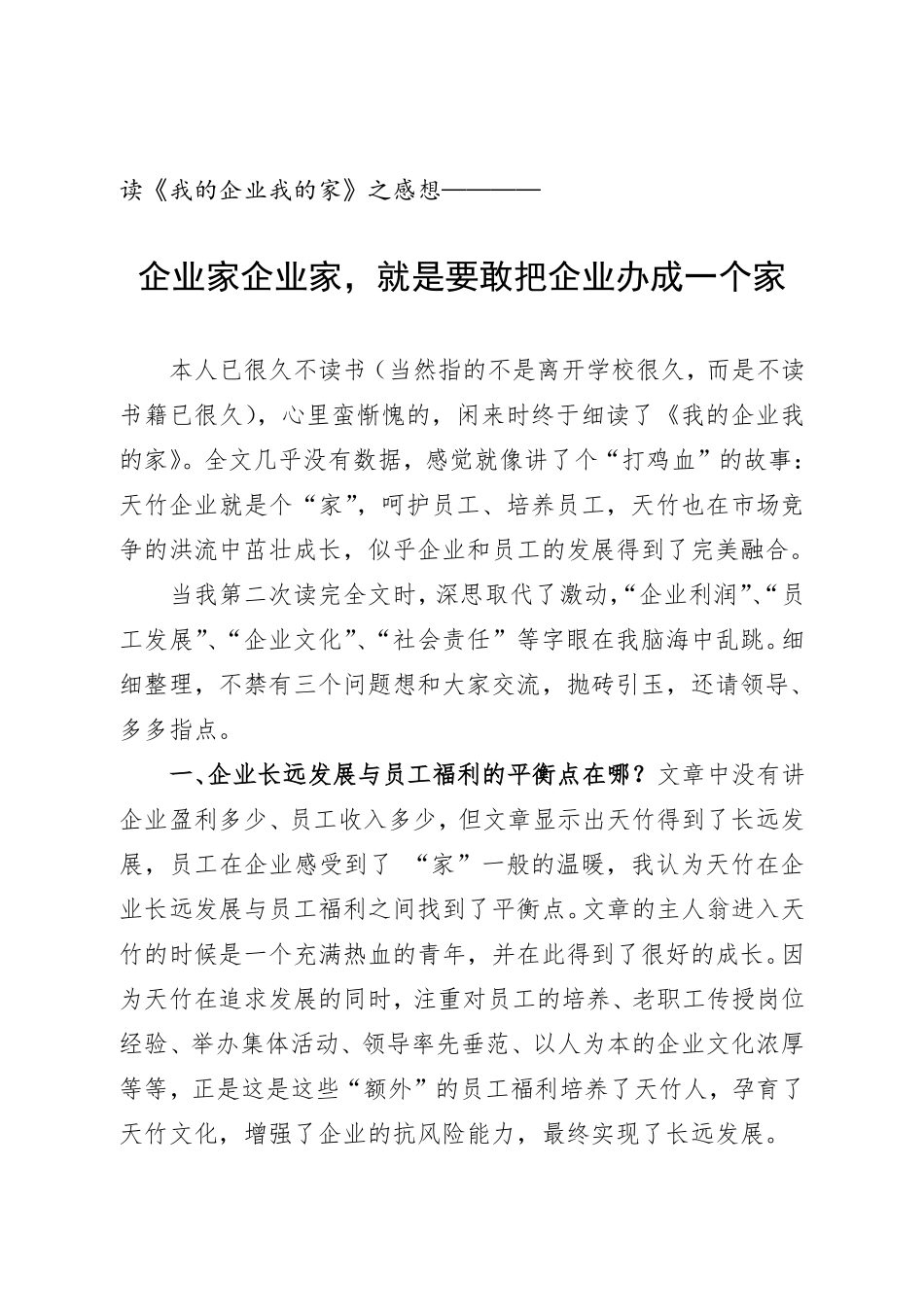 读《我的企业我的家》之感想————

企业家企业家，就是要敢把企业办成一个家

本人已很久不读书（当然指的不是离开学校很久，而是不读书籍已很久），心里蛮惭愧的，闲来时终于细读了《我的企业我的家》。全文几乎没有数据，感觉就像讲了个“打鸡血”的故事：天竹企业就是个“家”，呵护员工、培养员工，天竹也在市场竞争的洪流中茁壮成长，似乎企业和员工的发展得到了完美融合。

当我第二次读完全文时，深思取代了激动，“企业利润”、“员工发展”、“企业文化”、“社会责任”等字眼在我脑海中乱跳。细细整理，不禁有三个问题想和大家交流，抛砖引玉，还请领导、多多指点。

一、企业长远发展与员工福利的平衡点在哪？文章中没有讲企业盈利多少、员工收入多少，但文章显示出天竹得到了长远发展，员工在企业感受到了 “家”一般的温暖，我认为天竹在企业长远发展与员工福利之间找到了平衡点。文章的主人翁进入天竹的时候是一个充满热血的青年，并在此得到了很好的成长。因为天竹在追求发展的同时，注重对员工的培养、老职工传授岗位经验、举办集体活动、领导率先垂范、以人为本的企业文化浓厚等等，正是这是这些“额外”的员工福利培养了天竹人，孕育了天竹文化，增强了企业的抗风险能力，最终实现了长远发展。